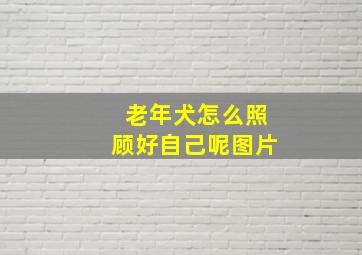 老年犬怎么照顾好自己呢图片